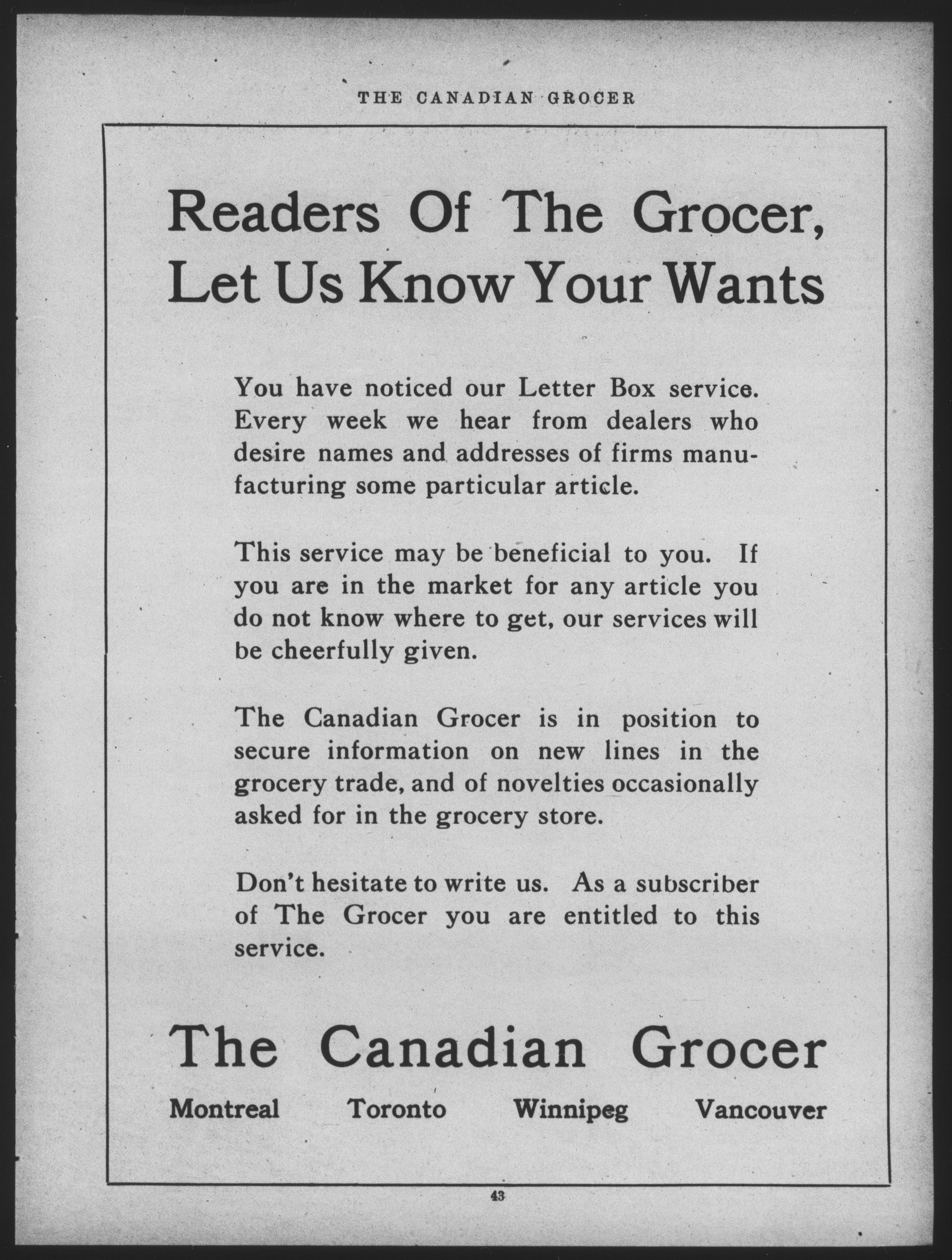 THE CANADIAN GROCER

Readers Of The Grocer, Let Us Know Your Wants

You have noticed our Letter Box service. Every week we hear from dealers who desire names and addresses of firms manufacturing some particular article.

This service may be beneficial to you. If you are in the market for any article you do not know where to get, our services will be cheerfully given.

The Canadian Grocer is in position to secure information on new lines in the grocery trade, and of novelties occasionally asked for in the grocery store.

Don't hesitate to write us. As a subscriber of The Grocer you are entitled to this service.

The Canadian Grocer

Montreal Toronto Winnipeg Vancouver

43